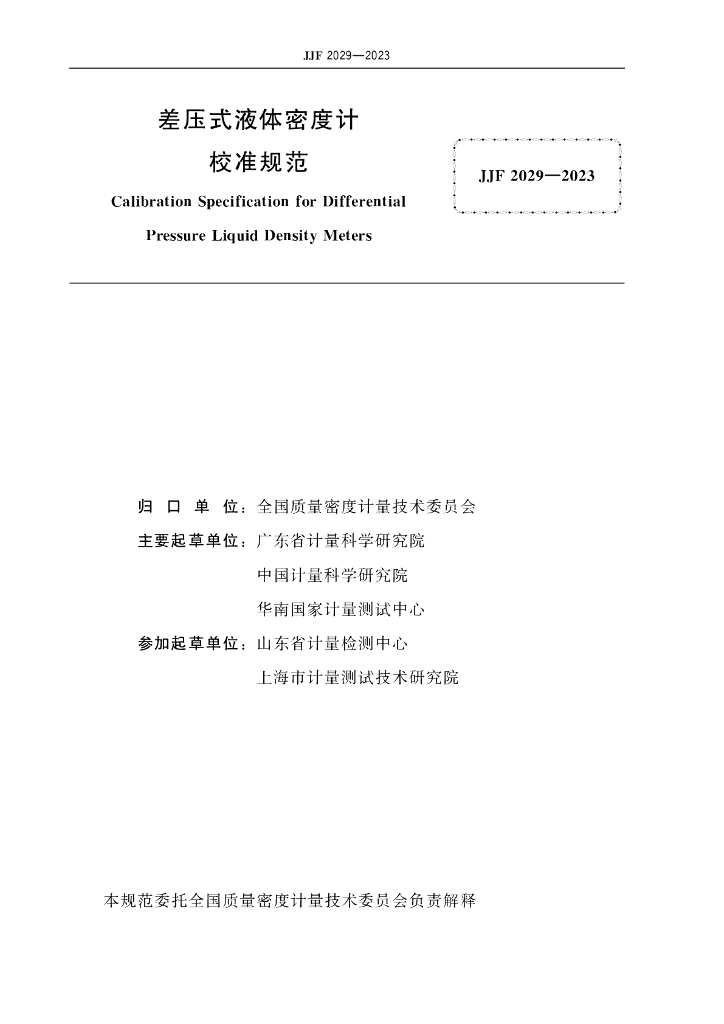 JJF 2029—2023

差压式液体密度计
校准规范

Calibration Specification for Differential Pressure Liquid Density Meters

JJF 2029—2023

归 口 单 位：全国质量密度计量技术委员会
主要起草单位：广东省计量科学研究院
中国计量科学研究院
华南国家计量测试中心
参加起草单位：山东省计量检测中心
上海市计量测试技术研究院

本规范委托全国质量密度计量技术委员会负责解释